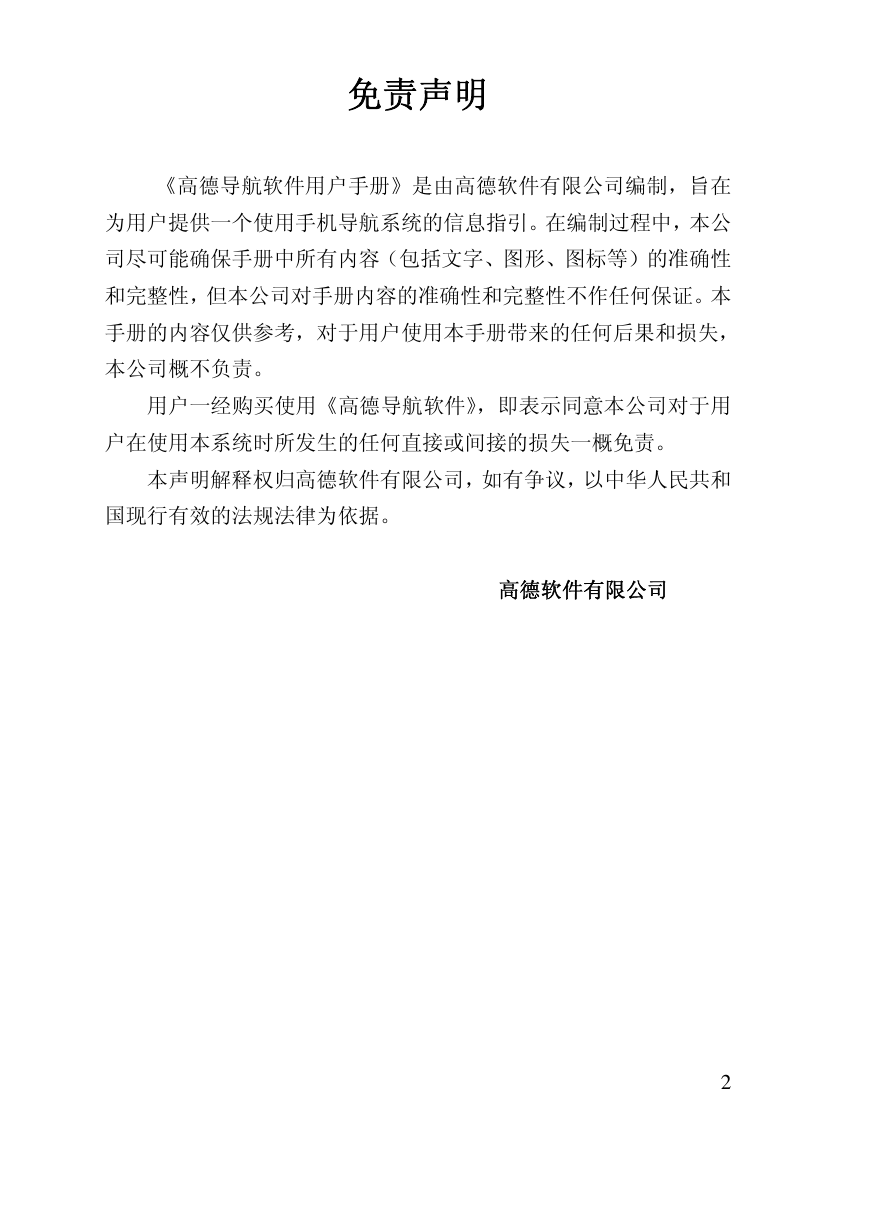 免责声明

《高德导航软件用户手册》是由高德软件有限公司编制，旨在为用户提供一个使用手机导航系统的信息指引。在编制过程中，本公司尽可能确保手册中所有内容（包括文字、图形、图标等）的准确性和完整性，但本公司对手册内容的准确性和完整性不作任何保证。本手册的内容仅供参考，对于用户使用本手册带来的任何后果和损失，本公司概不负责。

用户一经购买使用《高德导航软件》，即表示同意本公司对于用户在使用本系统时所发生的任何直接或间接的损失一概免责。

本声明解释权归高德软件有限公司，如有争议，以中华人民共和国现行有效的法规法律为依据。

高德软件有限公司

2